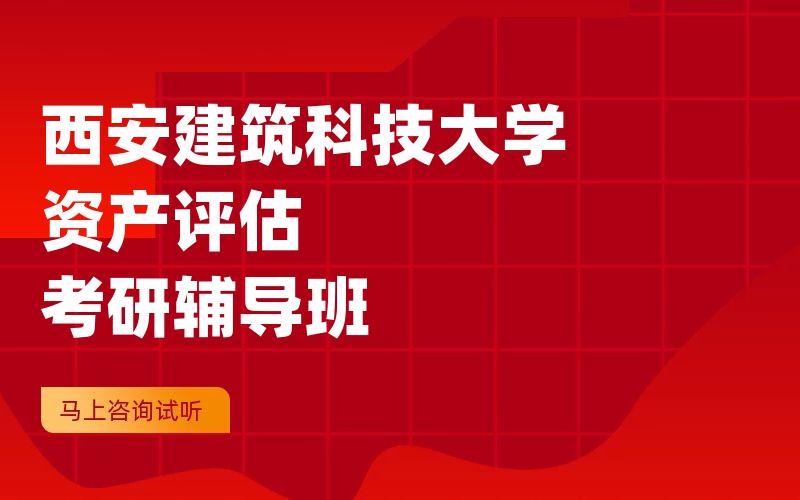 西安建筑科技大学
资产评估
考研辅导班

马上咨询试听